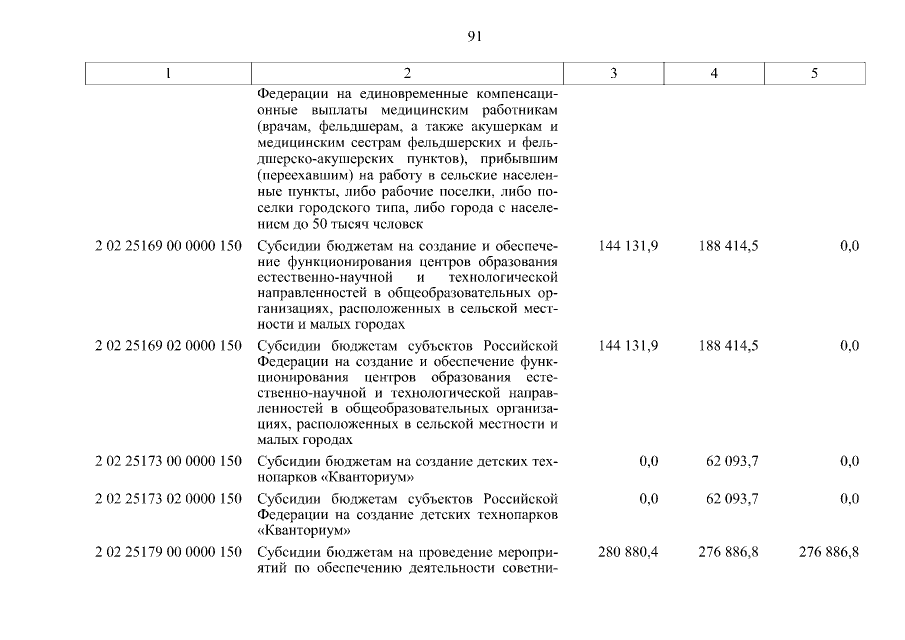 91

| 1 | 2 | 3 | 4 | 5 |
|---|---|---|---|---|
| | Федерации на единовременные компенсационные выплаты медицинским работникам (врачам, фельдшерам, а также акушеркам и медицинским сестрам фельдшерских и фельдшерско-акушерских пунктов), прибывшим (переехавшим) на работу в сельские населенные пункты, либо рабочие поселки, либо поселки городского типа, либо города с населением до 50 тысяч человек | | | |
| 2 02 25169 00 0000 150 | Субсидии бюджетам на создание и обеспечение функционирования центров образования естественно-научной и технологической направленностей в общеобразовательных организациях, расположенных в сельской местности и малых городах | 144 131,9 | 188 414,5 | 0,0 |
| 2 02 25169 02 0000 150 | Субсидии бюджетам субъектов Российской Федерации на создание и обеспечение функционирования центров образования естественно-научной и технологической направленностей в общеобразовательных организациях, расположенных в сельской местности и малых городах | 144 131,9 | 188 414,5 | 0,0 |
| 2 02 25173 00 0000 150 | Субсидии бюджетам на создание детских технопарков «Кванториум» | 0,0 | 62 093,7 | 0,0 |
| 2 02 25173 02 0000 150 | Субсидии бюджетам субъектов Российской Федерации на создание детских технопарков «Кванториум» | 0,0 | 62 093,7 | 0,0 |
| 2 02 25179 00 0000 150 | Субсидии бюджетам на проведение мероприятий по обеспечению деятельности советни- | 280 880,4 | 276 886,8 | 276 886,8 |